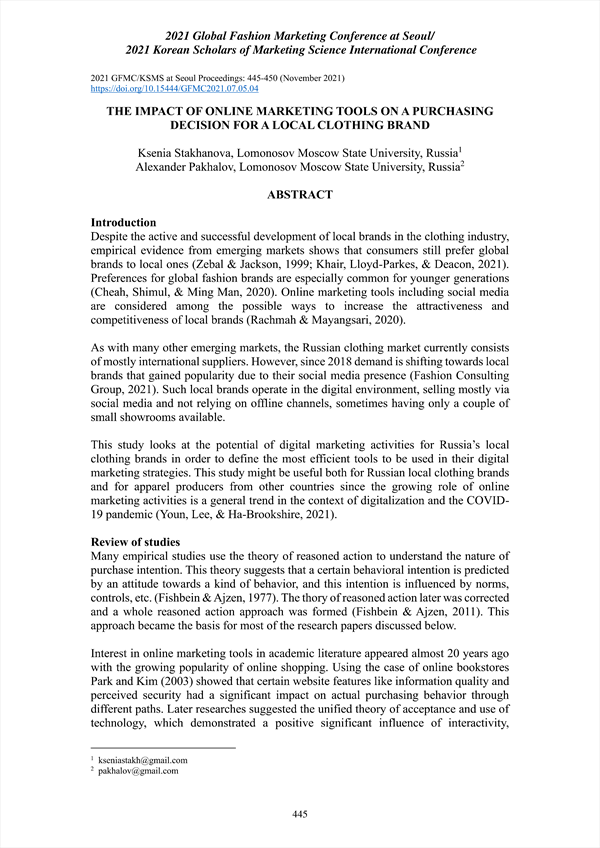 2021 Global Fashion Marketing Conference at Seoul/
2021 Korean Scholars of Marketing Science International Conference

2021 GFMC/KSMS at Seoul Proceedings: 445-450 (November 2021)
https://doi.org/10.15444/GFMC2021.07.05.04

THE IMPACT OF ONLINE MARKETING TOOLS ON A PURCHASING DECISION FOR A LOCAL CLOTHING BRAND

Ksenia Stakhanova, Lomonosov Moscow State University, Russia$^1$
Alexander Pakhalov, Lomonosov Moscow State University, Russia$^2$

ABSTRACT

Introduction
Despite the active and successful development of local brands in the clothing industry, empirical evidence from emerging markets shows that consumers still prefer global brands to local ones (Zebal & Jackson, 1999; Khair, Lloyd-Parkes, & Deacon, 2021). Preferences for global fashion brands are especially common for younger generations (Cheah, Shimul, & Ming Man, 2020). Online marketing tools including social media are considered among the possible ways to increase the attractiveness and competitiveness of local brands (Rachmah & Mayangsari, 2020).

As with many other emerging markets, the Russian clothing market currently consists of mostly international suppliers. However, since 2018 demand is shifting towards local brands that gained popularity due to their social media presence (Fashion Consulting Group, 2021). Such local brands operate in the digital environment, selling mostly via social media and not relying on offline channels, sometimes having only a couple of small showrooms available.

This study looks at the potential of digital marketing activities for Russia's local clothing brands in order to define the most efficient tools to be used in their digital marketing strategies. This study might be useful both for Russian local clothing brands and for apparel producers from other countries since the growing role of online marketing activities is a general trend in the context of digitalization and the COVID-19 pandemic (Youn, Lee, & Ha-Brookshire, 2021).

Review of studies
Many empirical studies use the theory of reasoned action to understand the nature of purchase intention. This theory suggests that a certain behavioral intention is predicted by an attitude towards a kind of behavior, and this intention is influenced by norms, controls, etc. (Fishbein & Ajzen, 1977). The thory of reasoned action later was corrected and a whole reasoned action approach was formed (Fishbein & Ajzen, 2011). This approach became the basis for most of the research papers discussed below.

Interest in online marketing tools in academic literature appeared almost 20 years ago with the growing popularity of online shopping. Using the case of online bookstores Park and Kim (2003) showed that certain website features like information quality and perceived security had a significant impact on actual purchasing behavior through different paths. Later researches suggested the unified theory of acceptance and use of technology, which demonstrated a positive significant influence of interactivity,

$^1$ kseniastakh@gmail.com
$^2$ pakhalov@gmail.com

445